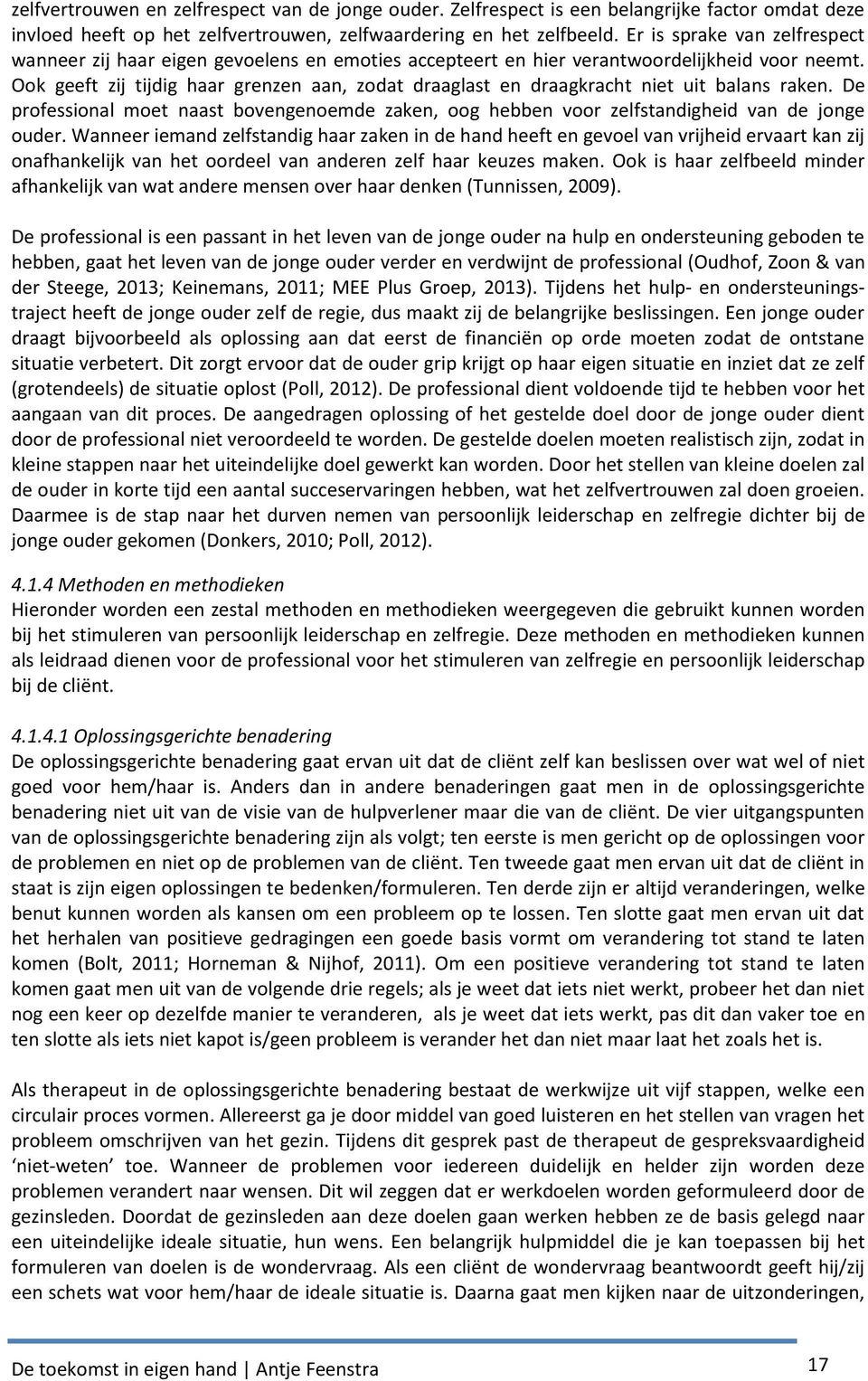 zelfvertrouwen en zelfrespect van de jonge ouder. Zelfrespect is een belangrijke factor omdat deze invloed heeft op het zelfvertrouwen, zelfwaardering en het zelfbeeld. Er is sprake van zelfrespect wanneer zij haar eigen gevoelens en emoties accepteert en hier verantwoordelijkheid voor neemt. Ook geeft zij tijdig haar grenzen aan, zodat draaglast en draagkracht niet uit balans raken. De professional moet naast bovengenoemde zaken, oog hebben voor zelfstandigheid van de jonge ouder. Wanneer iemand zelfstandig haar zaken in de hand heeft en gevoel van vrijheid ervaart kan zij onafhankelijk van het oordeel van anderen zelf haar keuzes maken. Ook is haar zelfbeeld minder afhankelijk van wat andere mensen over haar denken (Tunnissen, 2009).

De professional is een passant in het leven van de jonge ouder na hulp en ondersteuning geboden te hebben, gaat het leven van de jonge ouder verder en verdwijnt de professional (Oudhof, Zoon & van der Steege, 2013; Keinemans, 2011; MEE Plus Groep, 2013). Tijdens het hulp- en ondersteuningstraject heeft de jonge ouder zelf de regie, dus maakt zij de belangrijke beslissingen. Een jonge ouder draagt bijvoorbeeld als oplossing aan dat eerst de financiën op orde moeten zodat de ontstane situatie verbetert. Dit zorgt ervoor dat de ouder grip krijgt op haar eigen situatie en inziet dat ze zelf (grotendeels) de situatie oplost (Poll, 2012). De professional dient voldoende tijd te hebben voor het aangaan van dit proces. De aangedragen oplossing of het gestelde doel door de jonge ouder dient door de professional niet veroordeeld te worden. De gestelde doelen moeten realistisch zijn, zodat in kleine stappen naar het uiteindelijke doel gewerkt kan worden. Door het stellen van kleine doelen zal de ouder in korte tijd een aantal succeservaringen hebben, wat het zelfvertrouwen zal doen groeien. Daarmee is de stap naar het durven nemen van persoonlijk leiderschap en zelfregie dichter bij de jonge ouder gekomen (Donkers, 2010; Poll, 2012).

4.1.4 Methoden en methodieken
Hieronder worden een zestal methoden en methodieken weergegeven die gebruikt kunnen worden bij het stimuleren van persoonlijk leiderschap en zelfregie. Deze methoden en methodieken kunnen als leidraad dienen voor de professional voor het stimuleren van zelfregie en persoonlijk leiderschap bij de cliënt.

4.1.4.1 Oplossingsgerichte benadering
De oplossingsgerichte benadering gaat ervan uit dat de cliënt zelf kan beslissen over wat wel of niet goed voor hem/haar is. Anders dan in andere benaderingen gaat men in de oplossingsgerichte benadering niet uit van de visie van de hulpverlener maar die van de cliënt. De vier uitgangspunten van de oplossingsgerichte benadering zijn als volgt; ten eerste is men gericht op de oplossingen voor de problemen en niet op de problemen van de cliënt. Ten tweede gaat men ervan uit dat de cliënt in staat is zijn eigen oplossingen te bedenken/formuleren. Ten derde zijn er altijd veranderingen, welke benut kunnen worden als kansen om een probleem op te lossen. Ten slotte gaat men ervan uit dat het herhalen van positieve gedragingen een goede basis vormt om verandering tot stand te laten komen (Bolt, 2011; Horneman & Nijhof, 2011). Om een positieve verandering tot stand te laten komen gaat men uit van de volgende drie regels; als je weet dat iets niet werkt, probeer het dan niet nog een keer op dezelfde manier te veranderen, als je weet dat iets werkt, pas dit dan vaker toe en ten slotte als iets niet kapot is/geen probleem is verander het dan niet maar laat het zoals het is.

Als therapeut in de oplossingsgerichte benadering bestaat de werkwijze uit vijf stappen, welke een circulair proces vormen. Allereerst ga je door middel van goed luisteren en het stellen van vragen het probleem omschrijven van het gezin. Tijdens dit gesprek past de therapeut de gespreksvaardigheid ‘niet-weten’ toe. Wanneer de problemen voor iedereen duidelijk en helder zijn worden deze problemen verandert naar wensen. Dit wil zeggen dat er werkdoelen worden geformuleerd door de gezinsleden. Doordat de gezinsleden aan deze doelen gaan werken hebben ze de basis gelegd naar een uiteindelijke ideale situatie, hun wens. Een belangrijk hulpmiddel die je kan toepassen bij het formuleren van doelen is de wondervraag. Als een cliënt de wondervraag beantwoordt geeft hij/zij een schets wat voor hem/haar de ideale situatie is. Daarna gaat men kijken naar de uitzonderingen,

De toekomst in eigen hand | Antje Feenstra
17